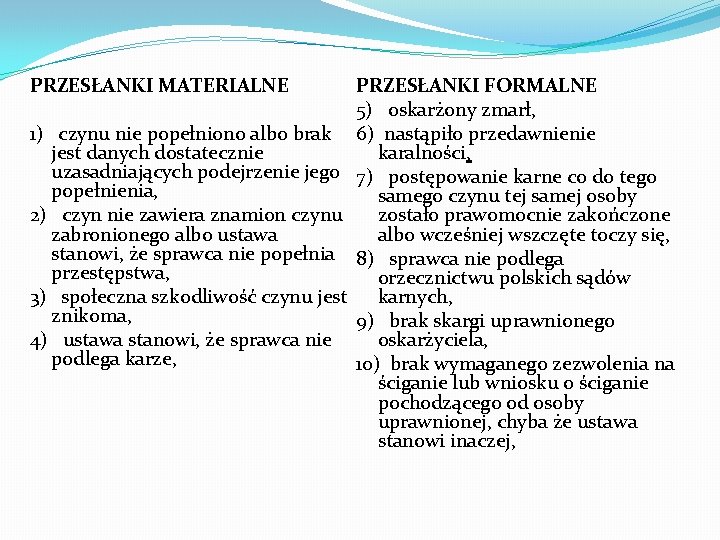 PRZESŁANKI MATERIALNE

1) czynu nie popełniono albo brak jest danych dostatecznie uzasadniających podejrzenie jego popełnienia,
2) czyn nie zawiera znamion czynu zabronionego albo ustawa stanowi, że sprawca nie popełnia przestępstwa,
3) społeczna szkodliwość czynu jest znikoma,
4) ustawa stanowi, że sprawca nie podlega karze,

PRZESŁANKI FORMALNE
5) oskarżony zmarł,
6) nastąpiło przedawnienie karalności,
7) postępowanie karne co do tego samego czynu tej samej osoby zostało prawomocnie zakończone albo wcześniej wszczęte toczy się,
8) sprawca nie podlega orzecznictwu polskich sądów karnych,
9) brak skargi uprawnionego oskarżyciela,
10) brak wymaganego zezwolenia na ściganie lub wniosku o ściganie pochodzącego od osoby uprawnionej, chyba że ustawa stanowi inaczej,